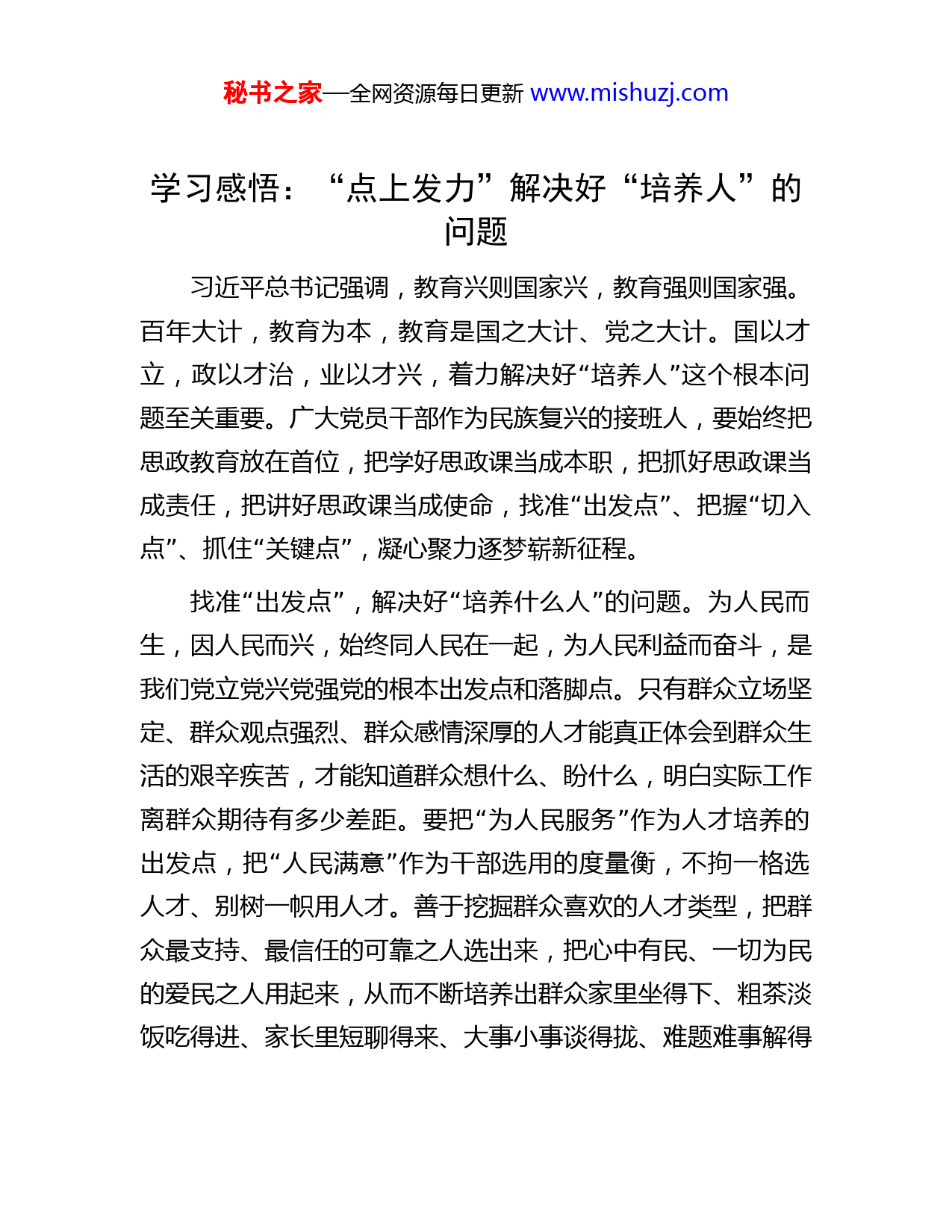 秘书之家—全网资源每日更新 www.mishuzj.com

学习感悟：“点上发力”解决好“培养人”的问题

习近平总书记强调，教育兴则国家兴，教育强则国家强。百年大计，教育为本，教育是国之大计、党之大计。国以才立，政以才治，业以才兴，着力解决好“培养人”这个根本问题至关重要。广大党员干部作为民族复兴的接班人，要始终把思政教育放在首位，把学好思政课当成本职，把抓好思政课当成责任，把讲好思政课当成使命，找准“出发点”、把握“切入点”、抓住“关键点”，凝心聚力逐梦崭新征程。

找准“出发点”，解决好“培养什么人”的问题。为人民而生，因人民而兴，始终同人民在一起，为人民利益而奋斗，是我们党立党兴党强党的根本出发点和落脚点。只有群众立场坚定、群众观点强烈、群众感情深厚的人才能真正体会到群众生活的艰辛疾苦，才能知道群众想什么、盼什么，明白实际工作离群众期待有多少差距。要把“为人民服务”作为人才培养的出发点，把“人民满意”作为干部选用的度量衡，不拘一格选人才、别树一帜用人才。善于挖掘群众喜欢的人才类型，把群众最支持、最信任的可靠之人选出来，把心中有民、一切为民的爱民之人用起来，从而不断培养出群众家里坐得下、粗茶淡饭吃得进、家长里短聊得来、大事小事谈得拢、难题难事解得